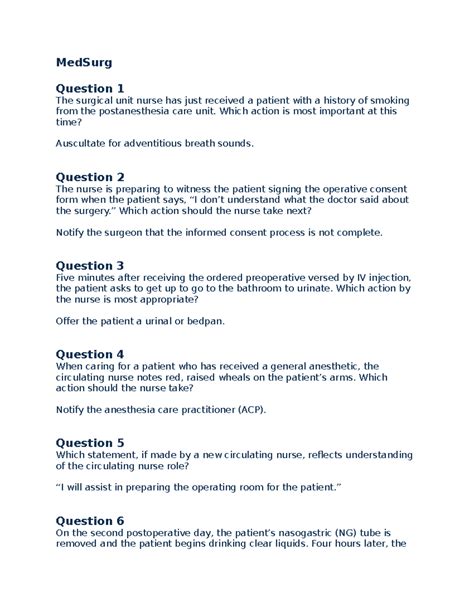 MedSurg

Question 1
The surgical unit nurse has just received a patient with a history of smoking from the postanesthesia care unit. Which action is most important at this time?

Auscultate for adventitious breath sounds.

Question 2
The nurse is preparing to witness the patient signing the operative consent form when the patient says, "I don't understand what the doctor said about the surgery." Which action should the nurse take next?

Notify the surgeon that the informed consent process is not complete.

Question 3
Five minutes after receiving the ordered preoperative versed by IV injection, the patient asks to get up to go to the bathroom to urinate. Which action by the nurse is most appropriate?

Offer the patient a urinal or bedpan.

Question 4
When caring for a patient who has received a general anesthetic, the circulating nurse notes red, raised wheals on the patient's arms. Which action should the nurse take?

Notify the anesthesia care practitioner (ACP).

Question 5
Which statement, if made by a new circulating nurse, reflects understanding of the circulating nurse role?

"I will assist in preparing the operating room for the patient."

Question 6
On the second postoperative day, the patient's nasogastric (NG) tube is removed and the patient begins drinking clear liquids. Four hours later, the